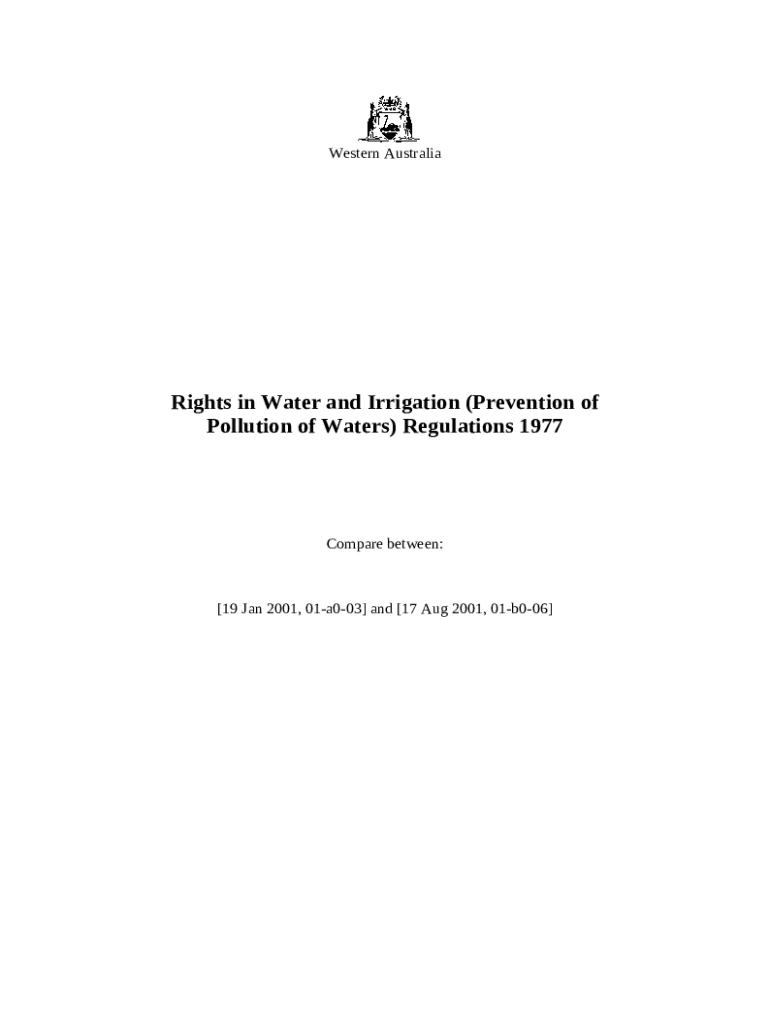 Western Australia

Rights in Water and Irrigation (Prevention of Pollution of Waters) Regulations 1977

Compare between:

[19 Jan 2001, 01-a0-03] and [17 Aug 2001, 01-b0-06]